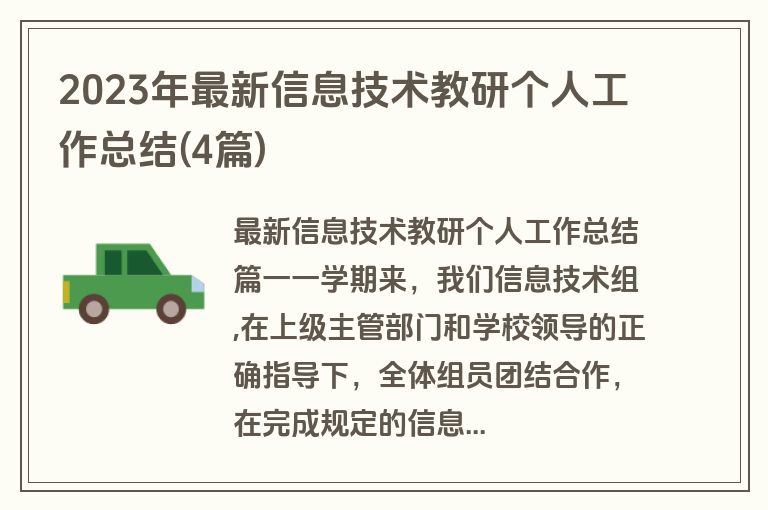 2023年最新信息技术教研个人工作总结(4篇)

最新信息技术教研个人工作总结篇一一学期来，我们信息技术组,在上级主管部门和学校领导的正确指导下，全体组员团结合作，在完成规定的信息...